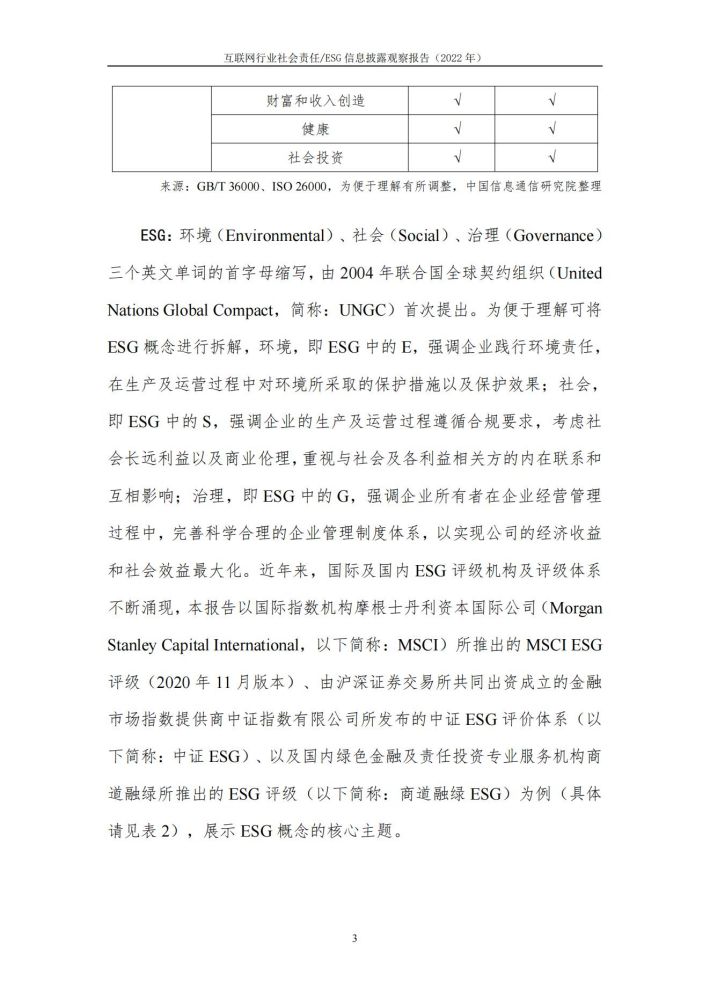 互联网行业社会责任/ESG 信息披露观察报告（2022 年）

|  | 财富和收入创造 | √ | √ |
|---|---|---|---|
|  | 健康 | √ | √ |
|  | 社会投资 | √ | √ |

来源：GB/T 36000、ISO 26000，为便于理解有所调整，中国信息通信研究院整理

ESG：环境（Environmental）、社会（Social）、治理（Governance）三个英文单词的首字母缩写，由 2004 年联合国全球契约组织（United Nations Global Compact，简称：UNGC）首次提出。为便于理解可将 ESG 概念进行拆解，环境，即 ESG 中的 E，强调企业践行环境责任，在生产及运营过程中对环境所采取的保护措施以及保护效果；社会，即 ESG 中的 S，强调企业的生产及运营过程遵循合规要求，考虑社会长远利益以及商业伦理，重视与社会及各利益相关方的内在联系和互相影响；治理，即 ESG 中的 G，强调企业所有者在企业经营管理过程中，完善科学合理的企业管理制度体系，以实现公司的经济收益和社会效益最大化。近年来，国际及国内 ESG 评级机构及评级体系不断涌现，本报告以国际指数机构摩根士丹利资本国际公司（Morgan Stanley Capital International，以下简称：MSCI）所推出的 MSCI ESG 评级（2020 年 11 月版本）、由沪深证券交易所共同出资成立的金融市场指数提供商中证指数有限公司所发布的中证 ESG 评价体系（以下简称：中证 ESG）、以及国内绿色金融及责任投资专业服务机构商道融绿所推出的 ESG 评级（以下简称：商道融绿 ESG）为例（具体请见表 2），展示 ESG 概念的核心主题。

3